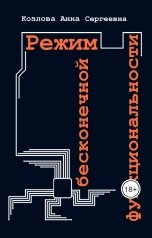 Козлова Анна Сергеевна

Режим

бесконечной

функциональности

18+